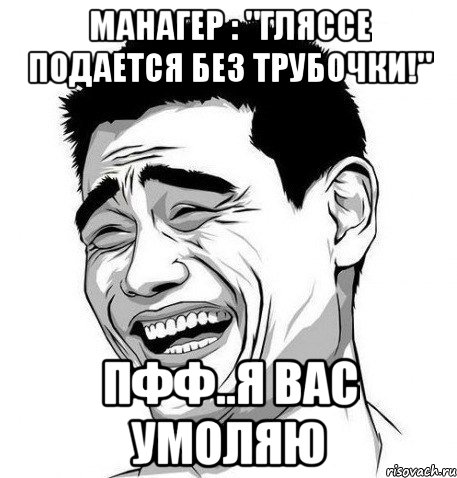 МАНАГЕР : "ГЛЯССЕ ПОДАЕТСЯ БЕЗ ТРУБОЧКИ!"

ПФФ..Я ВАС УМОЛЯЮ

risovach.ru